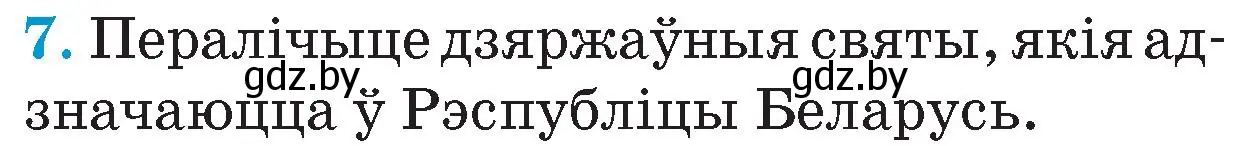 7. Пералічыце дзяржаўныя святы, якія адзначаюцца ў Рэспубліцы Беларусь.

gdz.by gdz.by